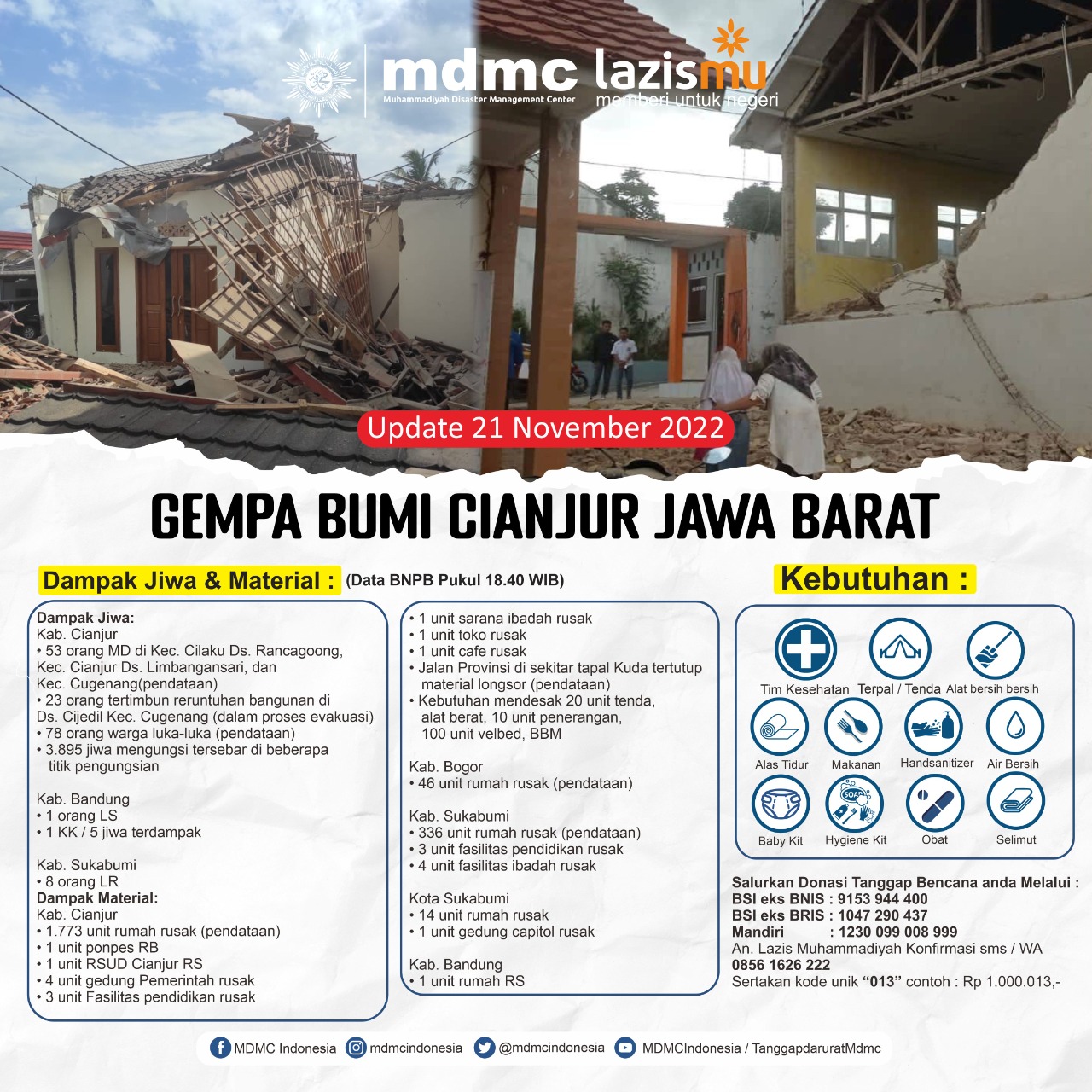 mdmc
Muhammadiyah Disaster Management Center

lazismu
memberi untuk negeri

Update 21 November 2022

GEMPA BUMI CIANJUR JAWA BARAT

Dampak Jiwa & Material : (Data BNPB Pukul 18.40 WIB)

Dampak Jiwa:
Kab. Cianjur
• 53 orang MD di Kec. Cilaku Ds. Rancagoong, Kec. Cianjur Ds. Limbangansari, dan Kec. Cugenang(pendataan)
• 23 orang tertimbun reruntuhan bangunan di Ds. Cijedil Kec. Cugenang (dalam proses evakuasi)
• 78 orang warga luka-luka (pendataan)
• 3.895 jiwa mengungsi tersebar di beberapa titik pengungsian

Kab. Bandung
• 1 orang LS
• 1 KK / 5 jiwa terdampak

Kab. Sukabumi
• 8 orang LR
Dampak Material:
Kab. Cianjur
• 1.773 unit rumah rusak (pendataan)
• 1 unit ponpes RB
• 1 unit RSUD Cianjur RS
• 4 unit gedung Pemerintah rusak
• 3 unit Fasilitas pendidikan rusak

• 1 unit sarana ibadah rusak
• 1 unit toko rusak
• 1 unit cafe rusak
• Jalan Provinsi di sekitar tapal Kuda tertutup material longsor (pendataan)
• Kebutuhan mendesak 20 unit tenda, alat berat, 10 unit penerangan, 100 unit velbed, BBM

Kab. Bogor
• 46 unit rumah rusak (pendataan)

Kab. Sukabumi
• 336 unit rumah rusak (pendataan)
• 3 unit fasilitas pendidikan rusak
• 4 unit fasilitas ibadah rusak

Kota Sukabumi
• 14 unit rumah rusak
• 1 unit gedung capitol rusak

Kab. Bandung
• 1 unit rumah RS

Kebutuhan :

Tim Kesehatan
Terpal / Tenda
Alat bersih bersih
Alas Tidur
Makanan
Handsanitizer
Air Bersih
Baby Kit
Hygiene Kit
Obat
Selimut

Salurkan Donasi Tanggap Bencana anda Melalui :
BSI eks BNIS : 9153 944 400
BSI eks BRIS : 1047 290 437
Mandiri : 1230 099 008 999
An. Lazis Muhammadiyah Konfirmasi sms / WA
0856 1626 222
Sertakan kode unik "013" contoh : Rp 1.000.013,-

MDMC Indonesia mdmcindonesia @mdmcindonesia MDMCIndonesia / TanggapdaruratMdmc